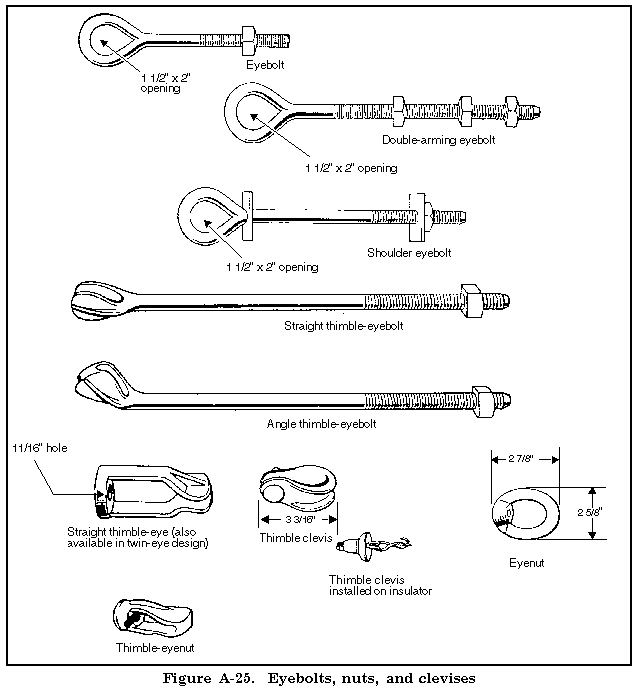 1 1/2" x 2" opening

Eyebolt

Double-arming eyebolt

1 1/2" x 2" opening

1 1/2" x 2" opening

Shoulder eyebolt

Straight thimble-eyebolt

Angle thimble-eyebolt

11/16" hole

Straight thimble-eye (also available in twin-eye design)

3 3/16"

Thimble clevis

Thimble clevis installed on insulator

2 7/8"

2 5/8"

Eyenut

Thimble-eyenut

Figure A-25. Eyebolts, nuts, and clevises